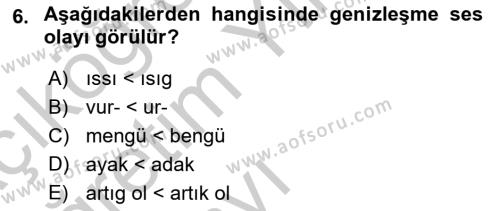 6. Aşağıdakilerden hangisinde genizleşme ses olayı görülür?

A) ıssı < ısıg
B) vur- < ur-
C) mengü < bengü
D) ayak < adak
E) artıg ol < artık ol

www.aofsoru.com
www.aofsoru.com
www.aofsoru.com
www.aofsoru.com